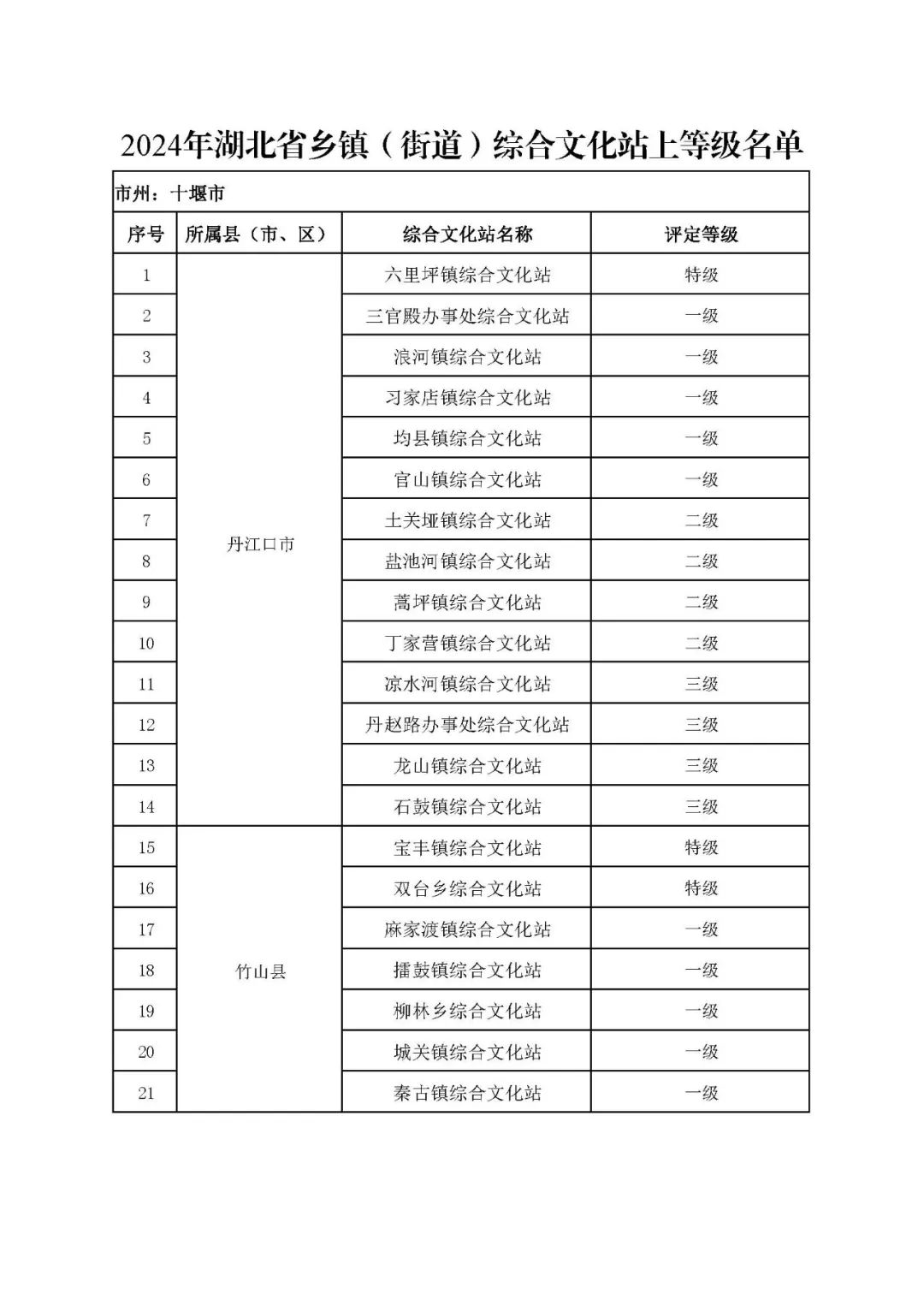 2024年湖北省乡镇（街道）综合文化站上等级名单

市州：十堰市

| 序号 | 所属县（市、区） | 综合文化站名称 | 评定等级 |
|---|---|---|---|
| 1 | 丹江口市 | 六里坪镇综合文化站 | 特级 |
| 2 | | 三官殿办事处综合文化站 | 一级 |
| 3 | | 浪河镇综合文化站 | 一级 |
| 4 | | 习家店镇综合文化站 | 一级 |
| 5 | | 均县镇综合文化站 | 一级 |
| 6 | | 官山镇综合文化站 | 一级 |
| 7 | | 土关垭镇综合文化站 | 二级 |
| 8 | | 盐池河镇综合文化站 | 二级 |
| 9 | | 蒿坪镇综合文化站 | 二级 |
| 10 | | 丁家营镇综合文化站 | 二级 |
| 11 | | 凉水河镇综合文化站 | 三级 |
| 12 | | 丹赵路办事处综合文化站 | 三级 |
| 13 | | 龙山镇综合文化站 | 三级 |
| 14 | | 石鼓镇综合文化站 | 三级 |
| 15 | 竹山县 | 宝丰镇综合文化站 | 特级 |
| 16 | | 双台乡综合文化站 | 特级 |
| 17 | | 麻家渡镇综合文化站 | 一级 |
| 18 | | 擂鼓镇综合文化站 | 一级 |
| 19 | | 柳林乡综合文化站 | 一级 |
| 20 | | 城关镇综合文化站 | 一级 |
| 21 | | 秦古镇综合文化站 | 一级 |